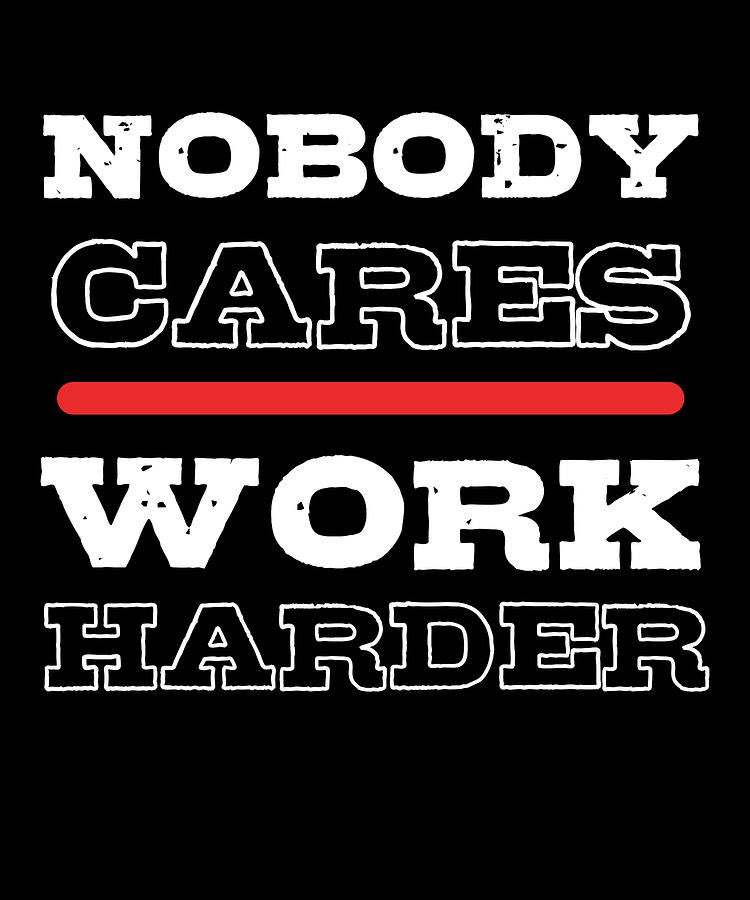 NOBODY
CARES

WORK
HARDER